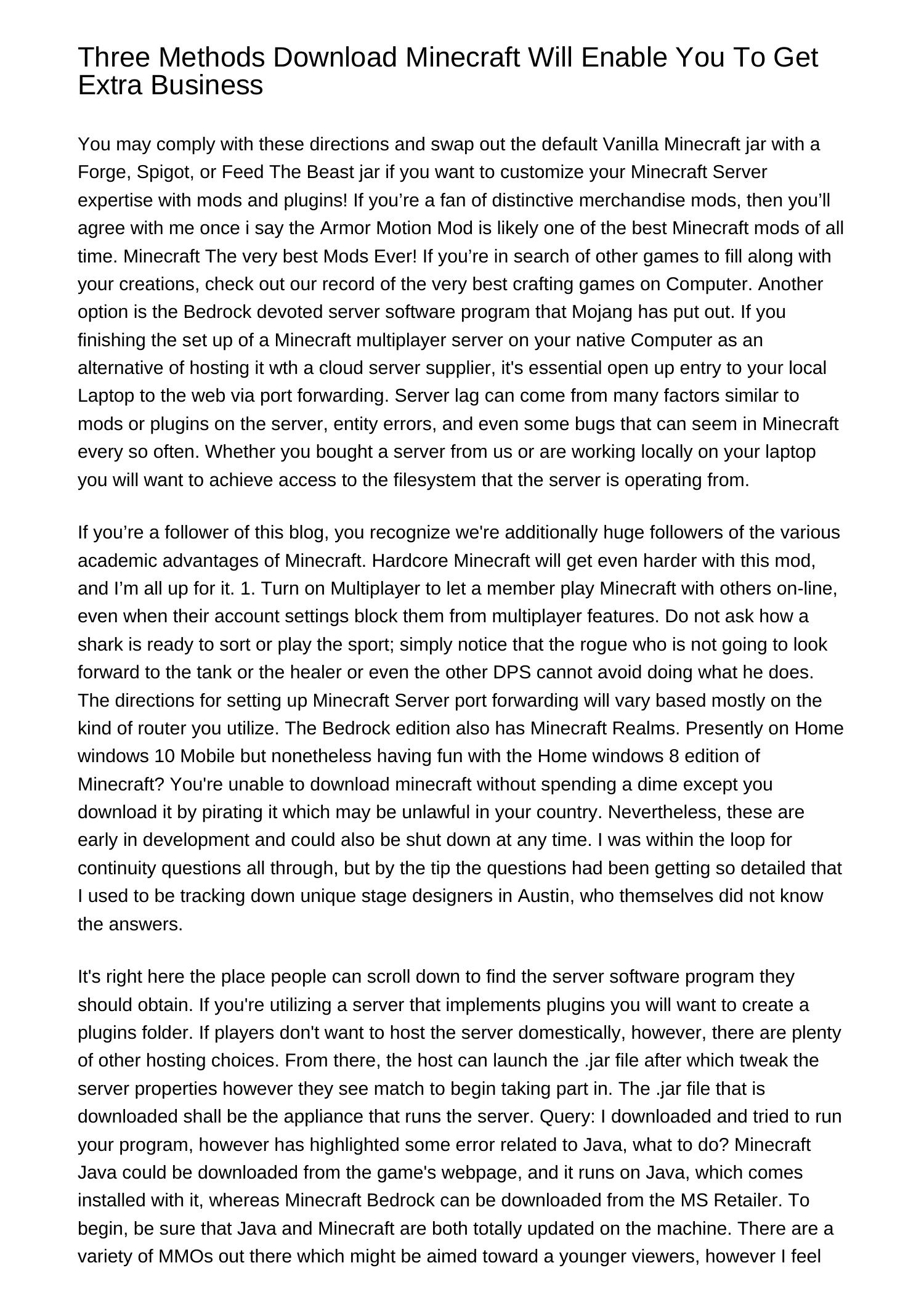 Three Methods Download Minecraft Will Enable You To Get Extra Business

You may comply with these directions and swap out the default Vanilla Minecraft jar with a Forge, Spigot, or Feed The Beast jar if you want to customize your Minecraft Server expertise with mods and plugins! If you’re a fan of distinctive merchandise mods, then you’ll agree with me once i say the Armor Motion Mod is likely one of the best Minecraft mods of all time. Minecraft The very best Mods Ever! If you’re in search of other games to fill along with your creations, check out our record of the very best crafting games on Computer. Another option is the Bedrock devoted server software program that Mojang has put out. If you finishing the set up of a Minecraft multiplayer server on your native Computer as an alternative of hosting it wth a cloud server supplier, it's essential open up entry to your local Laptop to the web via port forwarding. Server lag can come from many factors similar to mods or plugins on the server, entity errors, and even some bugs that can seem in Minecraft every so often. Whether you bought a server from us or are working locally on your laptop you will want to achieve access to the filesystem that the server is operating from.

If you’re a follower of this blog, you recognize we're additionally huge followers of the various academic advantages of Minecraft. Hardcore Minecraft will get even harder with this mod, and I’m all up for it. 1. Turn on Multiplayer to let a member play Minecraft with others on-line, even when their account settings block them from multiplayer features. Do not ask how a shark is ready to sort or play the sport; simply notice that the rogue who is not going to look forward to the tank or the healer or even the other DPS cannot avoid doing what he does. The directions for setting up Minecraft Server port forwarding will vary based mostly on the kind of router you utilize. The Bedrock edition also has Minecraft Realms. Presently on Home windows 10 Mobile but nonetheless having fun with the Home windows 8 edition of Minecraft? You're unable to download minecraft without spending a dime except you download it by pirating it which may be unlawful in your country. Nevertheless, these are early in development and could also be shut down at any time. I was within the loop for continuity questions all through, but by the tip the questions had been getting so detailed that I used to be tracking down unique stage designers in Austin, who themselves did not know the answers.

It's right here the place people can scroll down to find the server software program they should obtain. If you're utilizing a server that implements plugins you will want to create a plugins folder. If players don't want to host the server domestically, however, there are plenty of other hosting choices. From there, the host can launch the .jar file after which tweak the server properties however they see match to begin taking part in. The .jar file that is downloaded shall be the appliance that runs the server. Query: I downloaded and tried to run your program, however has highlighted some error related to Java, what to do? Minecraft Java could be downloaded from the game's webpage, and it runs on Java, which comes installed with it, whereas Minecraft Bedrock can be downloaded from the MS Retailer. To begin, be sure that Java and Minecraft are both totally updated on the machine. There are a variety of MMOs out there which might be aimed toward a younger viewers, however I feel